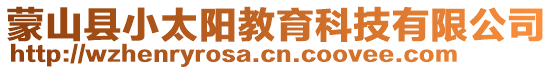 蒙山县小太阳教育科技有限公司
http://wzhenryrosa.cn.coovee.com